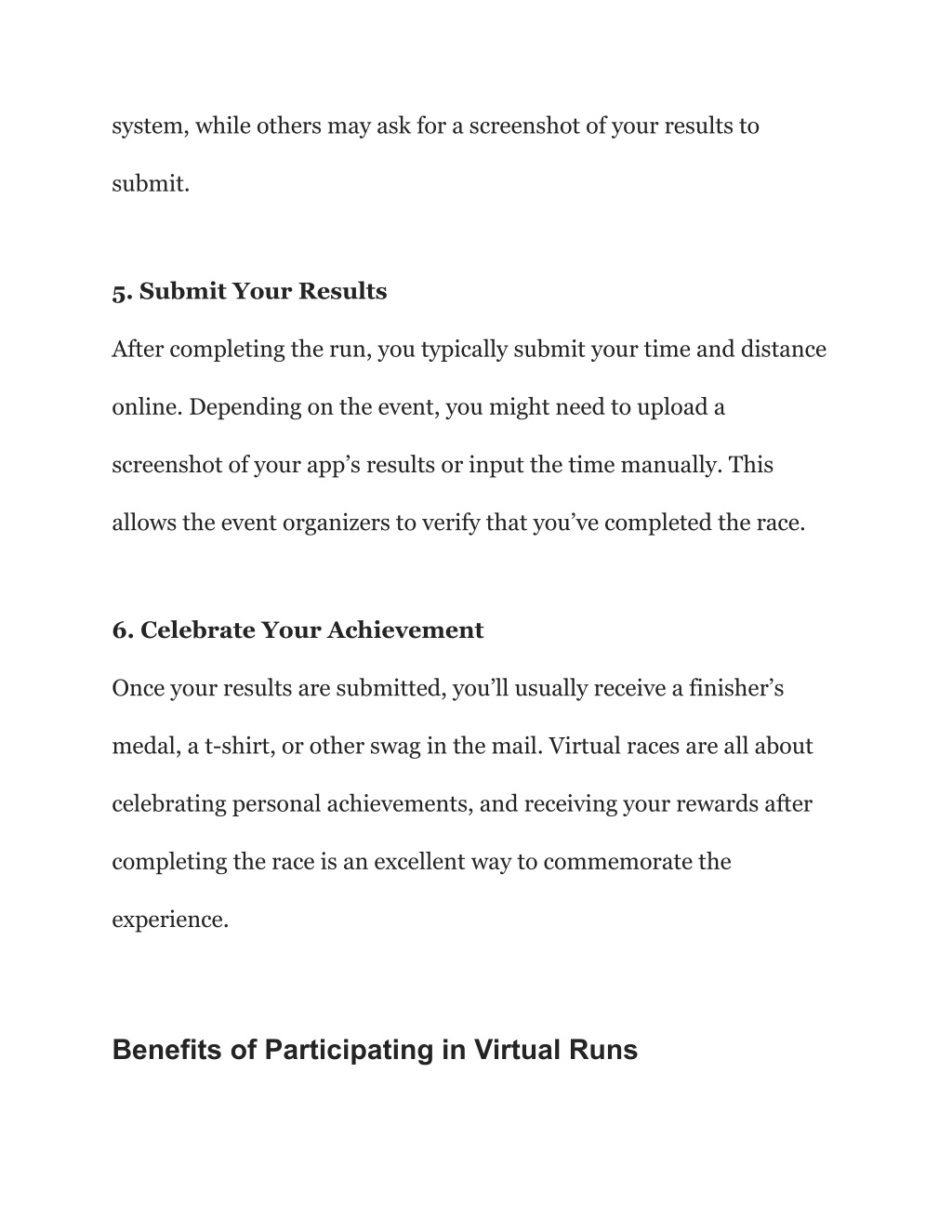 system, while others may ask for a screenshot of your results to submit.

5. Submit Your Results

After completing the run, you typically submit your time and distance online. Depending on the event, you might need to upload a screenshot of your app’s results or input the time manually. This allows the event organizers to verify that you’ve completed the race.

6. Celebrate Your Achievement

Once your results are submitted, you’ll usually receive a finisher’s medal, a t-shirt, or other swag in the mail. Virtual races are all about celebrating personal achievements, and receiving your rewards after completing the race is an excellent way to commemorate the experience.

Benefits of Participating in Virtual Runs